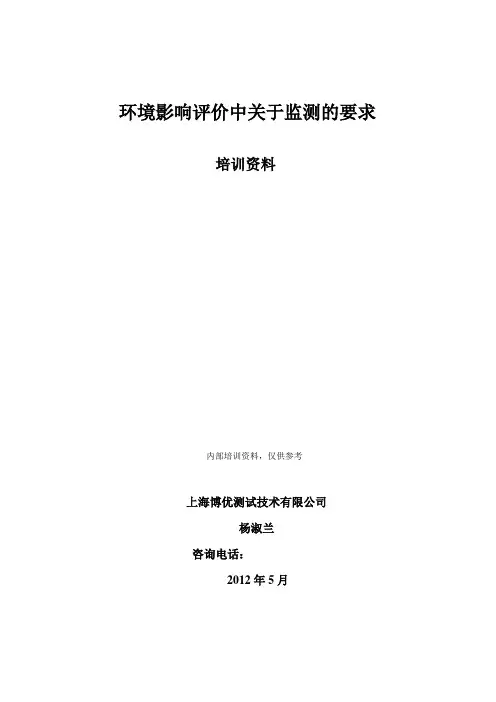 环境影响评价中关于监测的要求

培训资料

内部培训资料，仅供参考

上海博优测试技术有限公司

杨淑兰

咨询电话：

2012 年 5 月